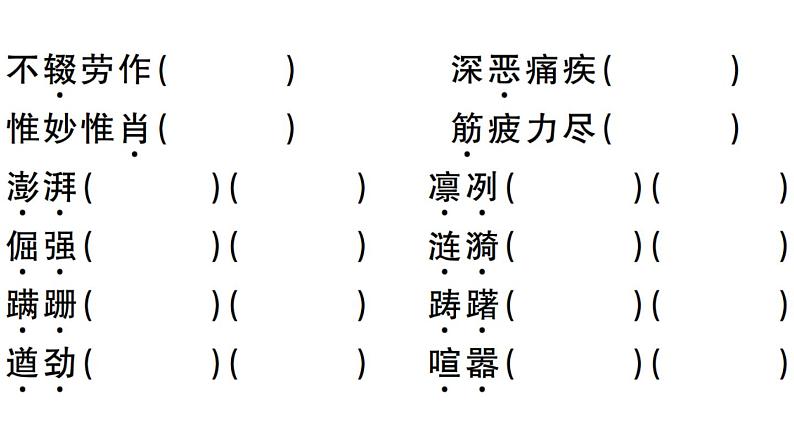 不辍劳作(　　　)　　深恶痛疾(　　　)

惟妙惟肖(　　　)　　筋疲力尽(　　　)

澎湃(　　　)(　　　)　　凛冽(　　　)(　　　)

倔强(　　　)(　　　)　　涟漪(　　　)(　　　)

蹒跚(　　　)(　　　)　　踌躇(　　　)(　　　)

遒劲(　　　)(　　　)　　喧嚣(　　　)(　　　)